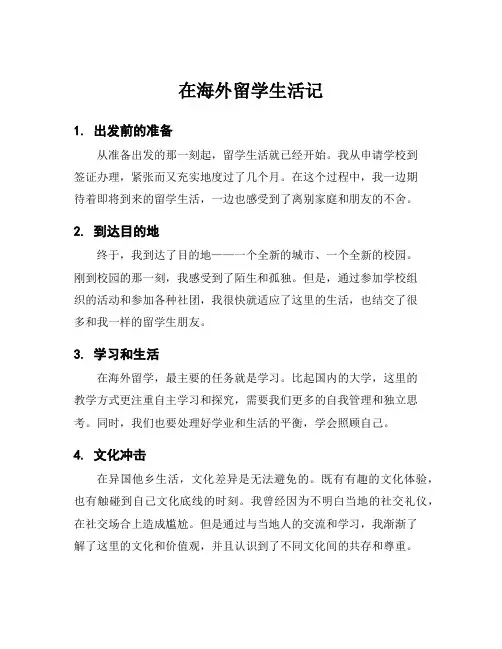 在海外留学生活记

1. 出发前的准备

从准备出发的那一刻起，留学生活就已经开始。我从申请学校到签证办理，紧张而又充实地度过了几个月。在这个过程中，我一边期待着即将到来的留学生活，一边也感受到了离别家庭和朋友的不舍。

2. 到达目的地

终于，我到达了目的地——一个全新的城市、一个全新的校园。刚到校园的那一刻，我感受到了陌生和孤独。但是，通过参加学校组织的活动和参加各种社团，我很快就适应了这里的生活，也结交了很多和我一样的留学生朋友。

3. 学习和生活

在海外留学，最主要的任务就是学习。比起国内的大学，这里的教学方式更注重自主学习和探究，需要我们更多的自我管理和独立思考。同时，我们也要处理好学业和生活的平衡，学会照顾自己。

4. 文化冲击

在异国他乡生活，文化差异是无法避免的。既有有趣的文化体验，也有触碰到自己文化底线的时刻。我曾经因为不明白当地的社交礼仪，在社交场合上造成尴尬。但是通过与当地人的交流和学习，我渐渐了解了这里的文化和价值观，并且认识到了不同文化间的共存和尊重。